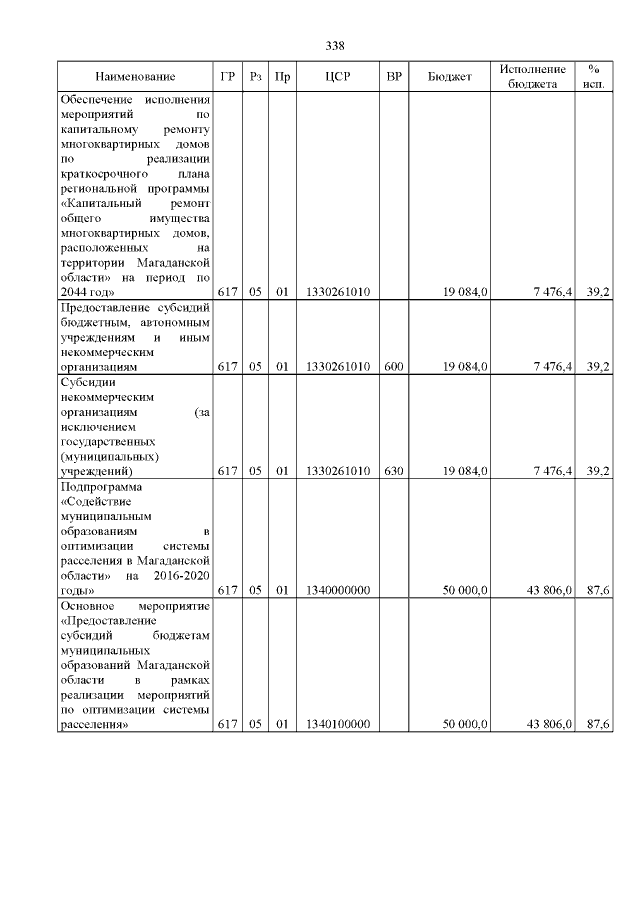 338

| Наименование | ГР | Рз | Пр | ЦСР | ВР | Бюджет | Исполнение бюджета | % исп. |
|---|---|---|---|---|---|---|---|---|
| Обеспечение исполнения мероприятий по капитальному ремонту многоквартирных домов по реализации краткосрочного плана региональной программы «Капитальный ремонт общего имущества многоквартирных домов, расположенных на территории Магаданской области» на период по 2044 год» | 617 | 05 | 01 | 1330261010 | | 19 084,0 | 7 476,4 | 39,2 |
| Предоставление субсидий бюджетным, автономным учреждениям и иным некоммерческим организациям | 617 | 05 | 01 | 1330261010 | 600 | 19 084,0 | 7 476,4 | 39,2 |
| Субсидии некоммерческим организациям (за исключением государственных (муниципальных) учреждений) | 617 | 05 | 01 | 1330261010 | 630 | 19 084,0 | 7 476,4 | 39,2 |
| Подпрограмма «Содействие муниципальным образованиям в оптимизации системы расселения в Магаданской области» на 2016-2020 годы» | 617 | 05 | 01 | 1340000000 | | 50 000,0 | 43 806,0 | 87,6 |
| Основное мероприятие «Предоставление субсидий бюджетам муниципальных образований Магаданской области в рамках реализации мероприятий по оптимизации системы расселения» | 617 | 05 | 01 | 1340100000 | | 50 000,0 | 43 806,0 | 87,6 |